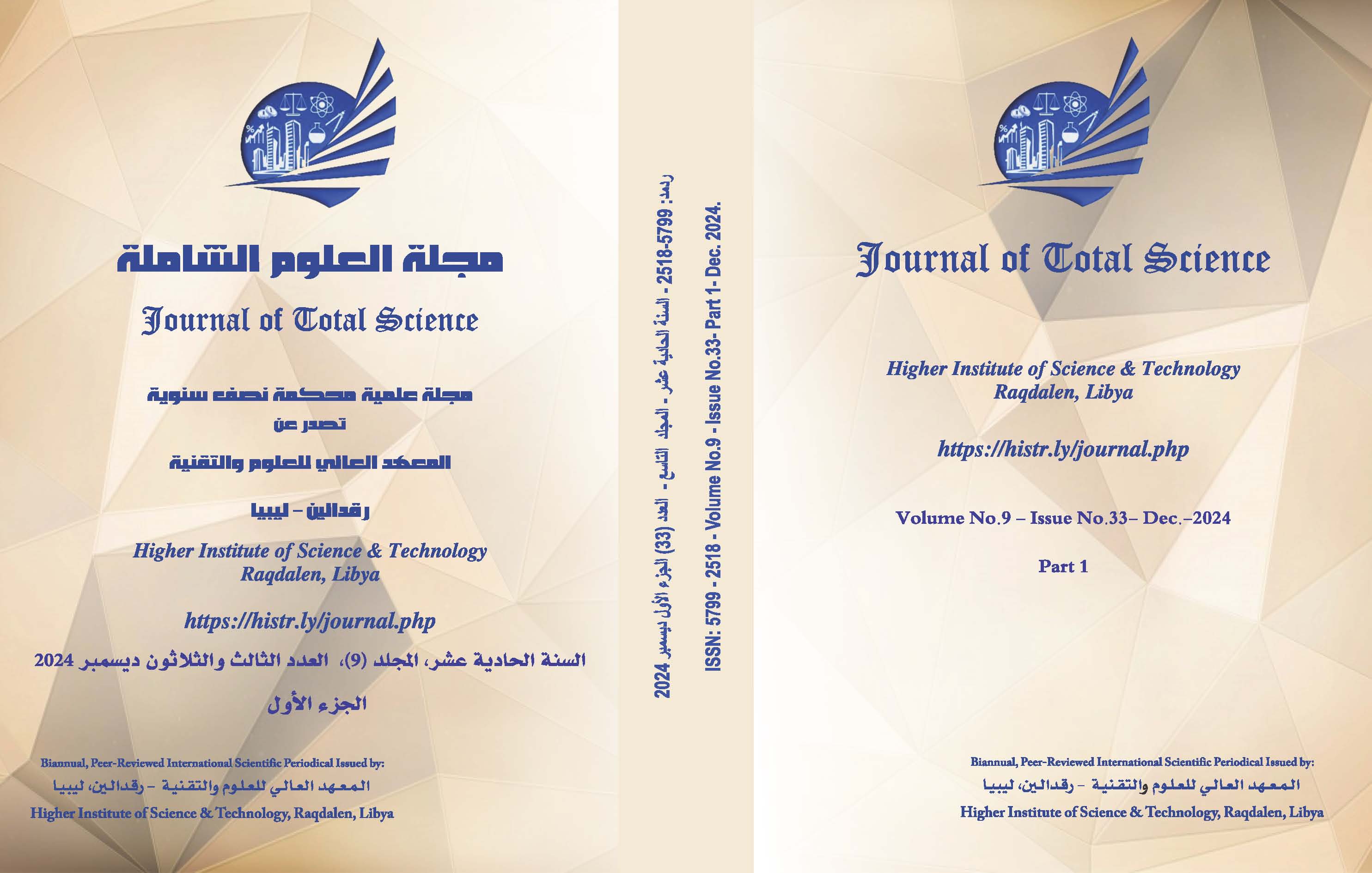 مجلة العلوم الشاملة

Journal of Total Science

مجلة علمية محكمة نصف سنوية

تصدر عن

المعهد العالي للعلوم والتقنية

رقدالين – ليبيا

Higher Institute of Science & Technology
Raqdalen, Libya

https://histr.ly/journal.php

السنة الحادية عشر، المجلد (9)، العدد الثالث والثلاثون ديسمبر 2024

الجزء الأول

Biannual, Peer-Reviewed International Scientific Periodical Issued by:

المعهد العالي للعلوم والتقنية – رقدالين، ليبيا

Higher Institute of Science & Technology, Raqdalen, Libya

ردمد: 5799-2518 - السنة الحادية عشر - المجلد التاسع - العدد (33) الجزء الأول ديسمبر 2024

ISSN: 5799 - 2518 - Volume No.9 - Issue No.33- Part 1- Dec. 2024.

Journal of Total Science

Higher Institute of Science & Technology
Raqdalen, Libya

https://histr.ly/journal.php

Volume No.9 – Issue No.33– Dec.–2024

Part 1

Biannual, Peer-Reviewed International Scientific Periodical Issued by:

المعهد العالي للعلوم والتقنية – رقدالين، ليبيا

Higher Institute of Science & Technology, Raqdalen, Libya